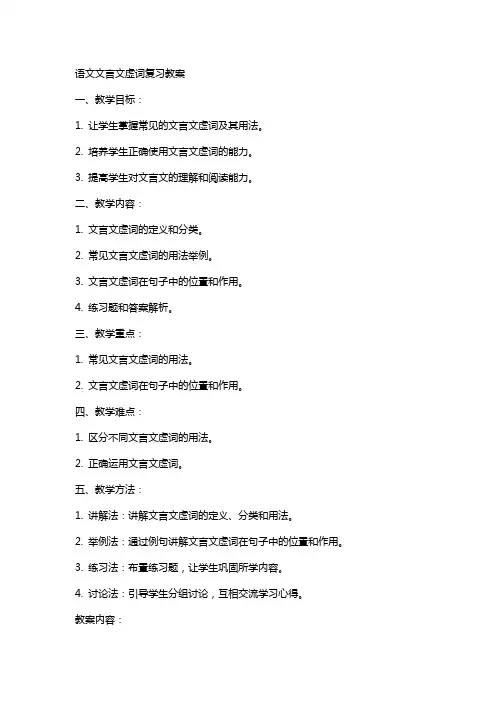 语文文言文虚词复习教案

一、教学目标：

1. 让学生掌握常见的文言文虚词及其用法。

2. 培养学生正确使用文言文虚词的能力。

3. 提高学生对文言文的理解和阅读能力。

二、教学内容：

1. 文言文虚词的定义和分类。

2. 常见文言文虚词的用法举例。

3. 文言文虚词在句子中的位置和作用。

4. 练习题和答案解析。

三、教学重点：

1. 常见文言文虚词的用法。

2. 文言文虚词在句子中的位置和作用。

四、教学难点：

1. 区分不同文言文虚词的用法。

2. 正确运用文言文虚词。

五、教学方法：

1. 讲解法：讲解文言文虚词的定义、分类和用法。

2. 举例法：通过例句讲解文言文虚词在句子中的位置和作用。

3. 练习法：布置练习题，让学生巩固所学内容。

4. 讨论法：引导学生分组讨论，互相交流学习心得。

教案内容：